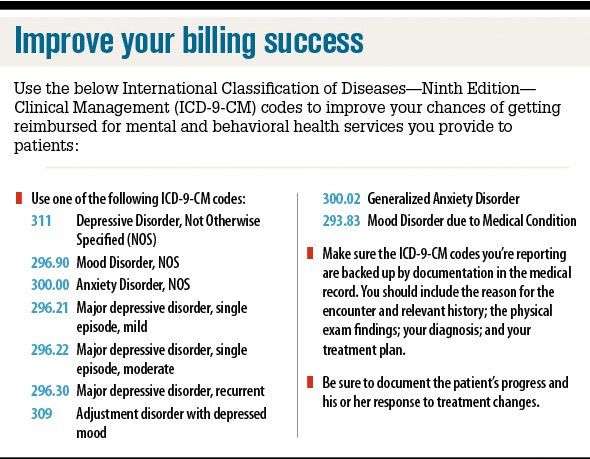 Improve your billing success

Use the below International Classification of Diseases—Ninth Edition—Clinical Management (ICD-9-CM) codes to improve your chances of getting reimbursed for mental and behavioral health services you provide to patients:

Use one of the following ICD-9-CM codes:
311 Depressive Disorder, Not Otherwise Specified (NOS)
296.90 Mood Disorder, NOS
300.00 Anxiety Disorder, NOS
296.21 Major depressive disorder, single episode, mild
296.22 Major depressive disorder, single episode, moderate
296.30 Major depressive disorder, recurrent
309 Adjustment disorder with depressed mood
300.02 Generalized Anxiety Disorder
293.83 Mood Disorder due to Medical Condition

Make sure the ICD-9-CM codes you're reporting are backed up by documentation in the medical record. You should include the reason for the encounter and relevant history; the physical exam findings; your diagnosis; and your treatment plan.

Be sure to document the patient's progress and his or her response to treatment changes.